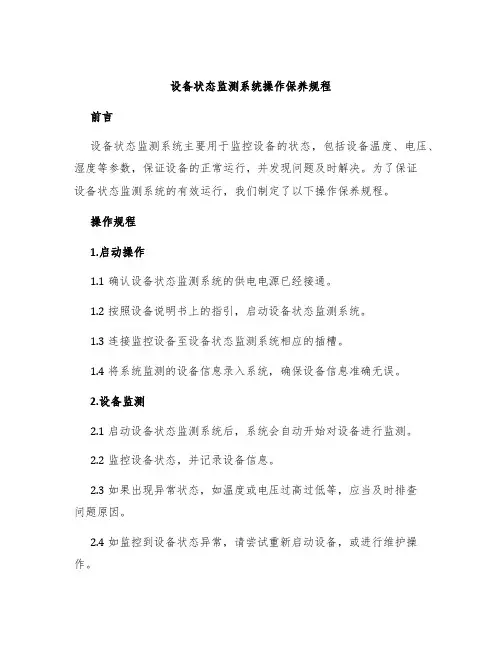 设备状态监测系统操作保养规程

前言

设备状态监测系统主要用于监控设备的状态，包括设备温度、电压、湿度等参数，保证设备的正常运行，并发现问题及时解决。为了保证设备状态监测系统的有效运行，我们制定了以下操作保养规程。

操作规程

1.启动操作

1.1 确认设备状态监测系统的供电电源已经接通。

1.2 按照设备说明书上的指引，启动设备状态监测系统。

1.3 连接监控设备至设备状态监测系统相应的插槽。

1.4 将系统监测的设备信息录入系统，确保设备信息准确无误。

2.设备监测

2.1 启动设备状态监测系统后，系统会自动开始对设备进行监测。

2.2 监控设备状态，并记录设备信息。

2.3 如果出现异常状态，如温度或电压过高过低等，应当及时排查问题原因。

2.4 如监控到设备状态异常，请尝试重新启动设备，或进行维护操作。